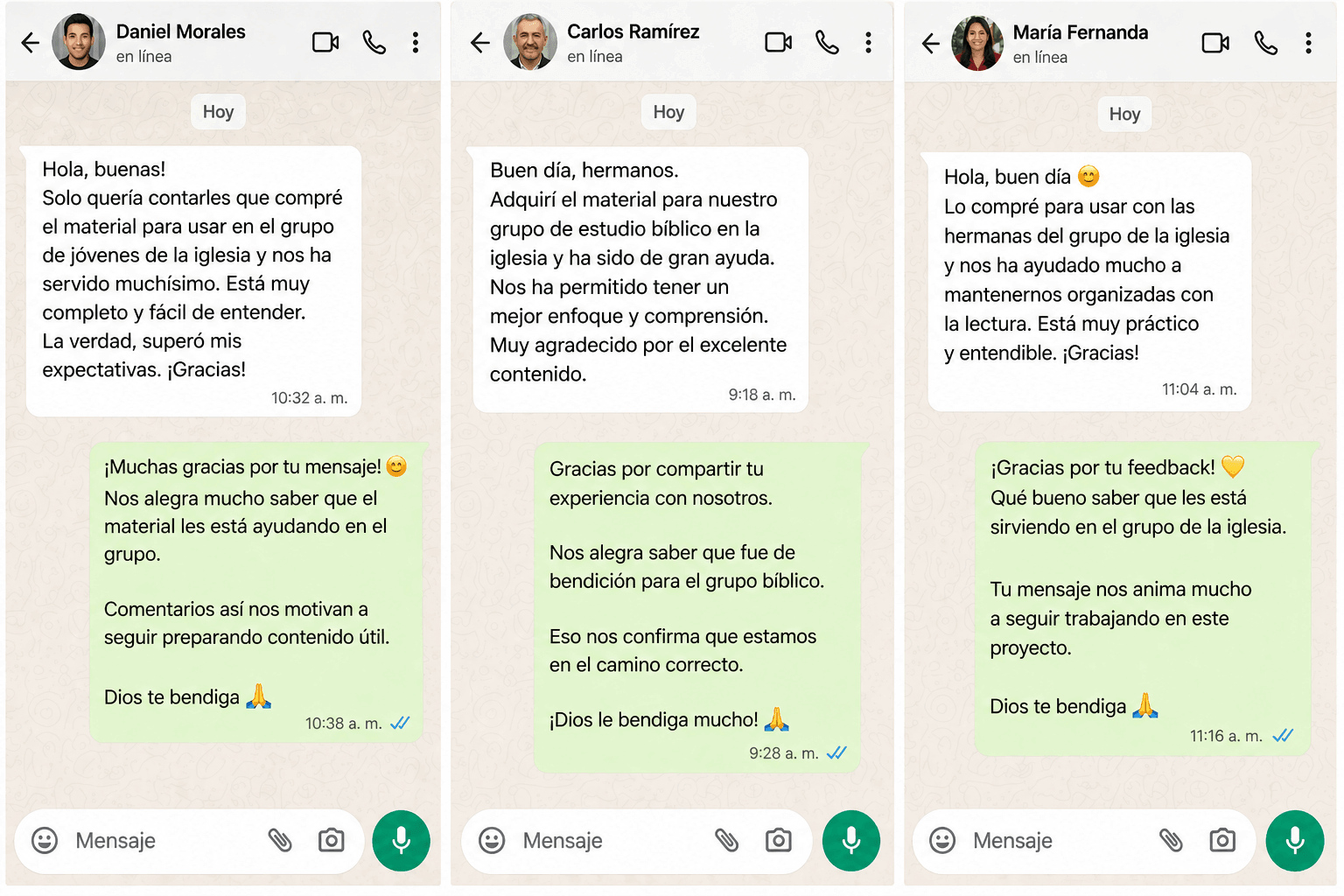 Daniel Morales
en línea

Hoy

Hola, buenas!
Solo quería contarles que compré el material para usar en el grupo de jóvenes de la iglesia y nos ha servido muchísimo. Está muy completo y fácil de entender.
La verdad, superó mis expectativas. ¡Gracias!
10:32 a. m.

¡Muchas gracias por tu mensaje! 😊
Nos alegra mucho saber que el material les está ayudando en el grupo.

Comentarios así nos motivan a seguir preparando contenido útil.

Dios te bendiga 🙏
10:38 a. m.

Mensaje

Carlos Ramírez
en línea

Hoy

Buen día, hermanos.
Adquirí el material para nuestro grupo de estudio bíblico en la iglesia y ha sido de gran ayuda.
Nos ha permitido tener un mejor enfoque y comprensión.
Muy agradecido por el excelente contenido.
9:18 a. m.

Gracias por compartir tu experiencia con nosotros.

Nos alegra saber que fue de bendición para el grupo bíblico.

Eso nos confirma que estamos en el camino correcto.

¡Dios le bendiga mucho! 🙏
9:28 a. m.

Mensaje

María Fernanda
en línea

Hoy

Hola, buen día 😊
Lo compré para usar con las hermanas del grupo de la iglesia y nos ha ayudado mucho a mantenernos organizadas con la lectura. Está muy práctico y entendible. ¡Gracias!
11:04 a. m.

¡Gracias por tu feedback! 💛
Qué bueno saber que les está sirviendo en el grupo de la iglesia.

Tu mensaje nos anima mucho a seguir trabajando en este proyecto.

Dios te bendiga 🙏
11:16 a. m.

Mensaje